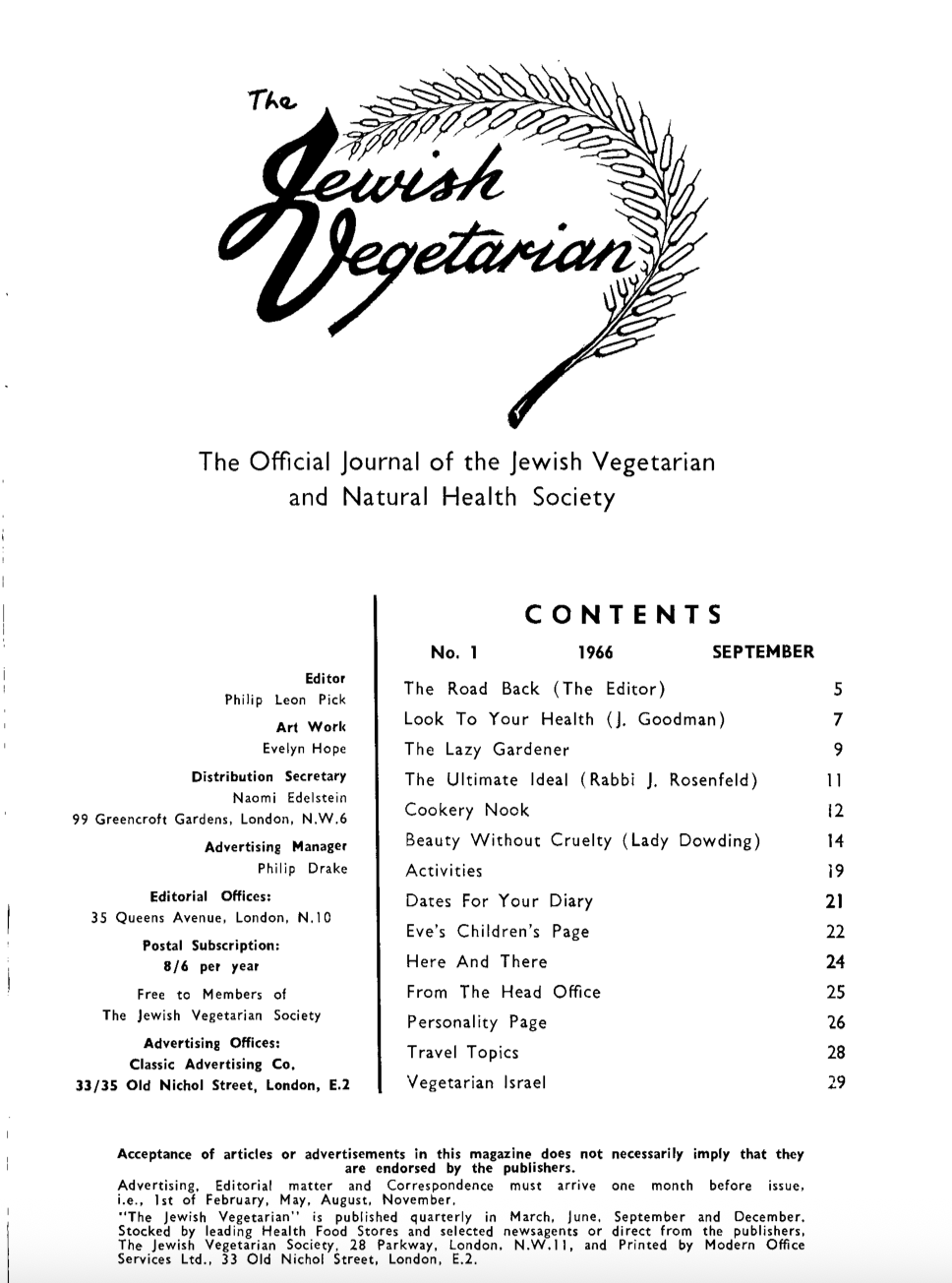 The Jewish Vegetarian

The Official Journal of the Jewish Vegetarian and Natural Health Society

Editor
Philip Leon Pick

Art Work
Evelyn Hope

Distribution Secretary
Naomi Edelstein
99 Greencroft Gardens, London, N.W.6

Advertising Manager
Philip Drake

Editorial Offices:
35 Queens Avenue, London, N.10

Postal Subscription:
8/6 per year

Free to Members of
The Jewish Vegetarian Society

Advertising Offices:
Classic Advertising Co.
33/35 Old Nichol Street, London, E.2

CONTENTS

No. 1 1966 SEPTEMBER

| | |
|---|---|
| The Road Back (The Editor) | 5 |
| Look To Your Health (J. Goodman) | 7 |
| The Lazy Gardener | 9 |
| The Ultimate Ideal (Rabbi J. Rosenfeld) | 11 |
| Cookery Nook | 12 |
| Beauty Without Cruelty (Lady Dowding) | 14 |
| Activities | 19 |
| Dates For Your Diary | 21 |
| Eve's Children's Page | 22 |
| Here And There | 24 |
| From The Head Office | 25 |
| Personality Page | 26 |
| Travel Topics | 28 |
| Vegetarian Israel | 29 |

Acceptance of articles or advertisements in this magazine does not necessarily imply that they are endorsed by the publishers.
Advertising, Editorial matter and Correspondence must arrive one month before issue, i.e., 1st of February, May, August, November.
"The Jewish Vegetarian" is published quarterly in March, June, September and December. Stocked by leading Health Food Stores and selected newsagents or direct from the publishers, The Jewish Vegetarian Society, 28 Parkway, London, N.W.11, and Printed by Modern Office Services Ltd., 33 Old Nichol Street, London, E.2.